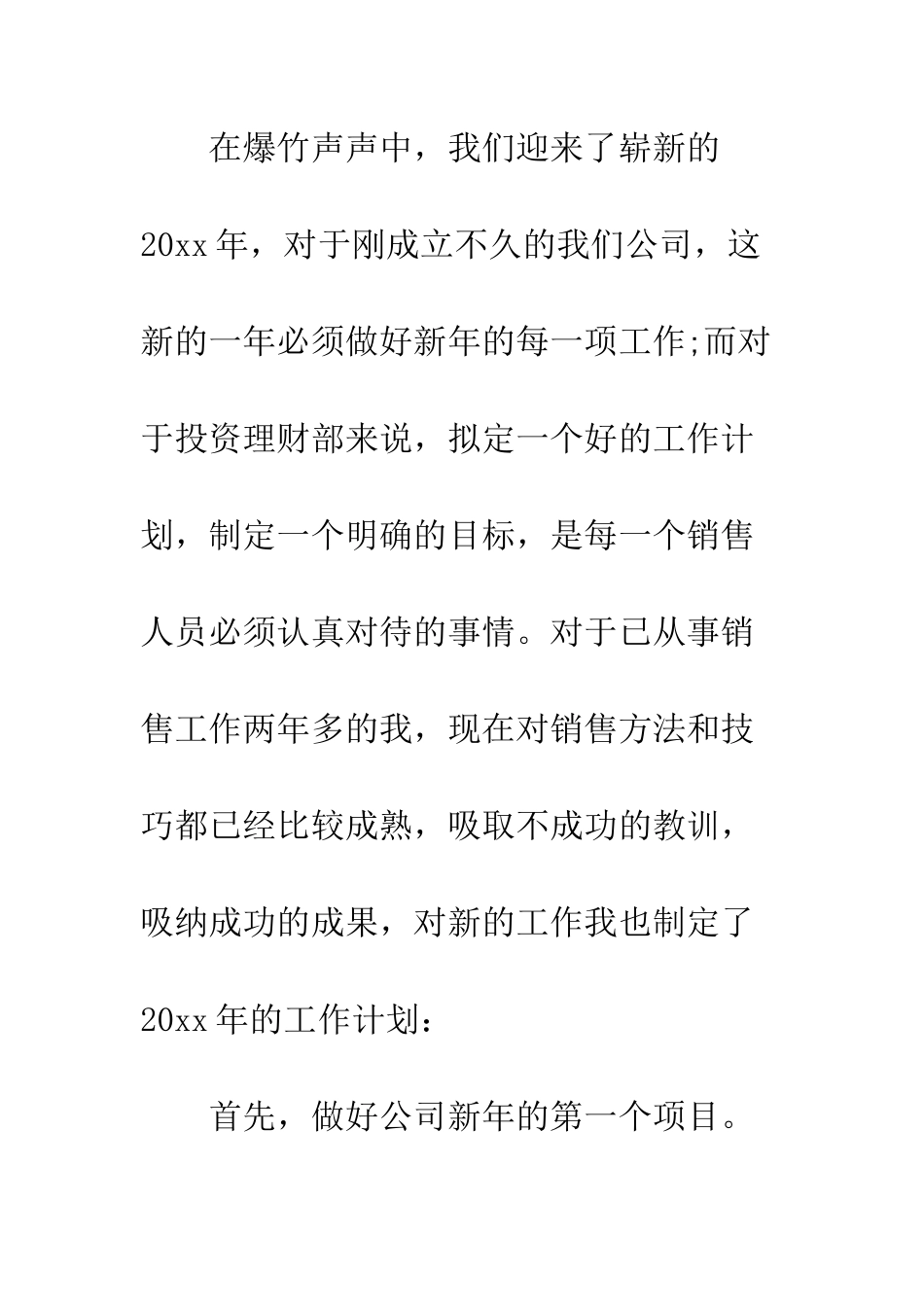 在爆竹声声中，我们迎来了崭新的20xx年，对于刚成立不久的我们公司，这新的一年必须做好新年的每一项工作;而对于投资理财部来说，拟定一个好的工作计划，制定一个明确的目标，是每一个销售人员必须认真对待的事情。对于已从事销售工作两年多的我，现在对销售方法和技巧都已经比较成熟，吸取不成功的教训，吸纳成功的成果，对新的工作我也制定了20xx年的工作计划：

首先，做好公司新年的第一个项目。